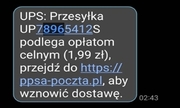 UPS: Przesyłka UP78965412S podlega opłatom celnym (1,99 zł), przejdź do https://ppsa-poczta.pl, aby wznowić dostawę.

02:43